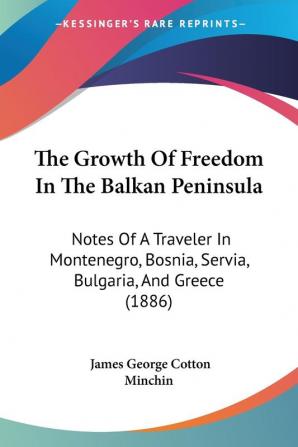 —KESSINGER'S RARE REPRINTS—

The Growth Of Freedom In The Balkan Peninsula

Notes Of A Traveler In Montenegro, Bosnia, Servia, Bulgaria, And Greece (1886)

James George Cotton Minchin